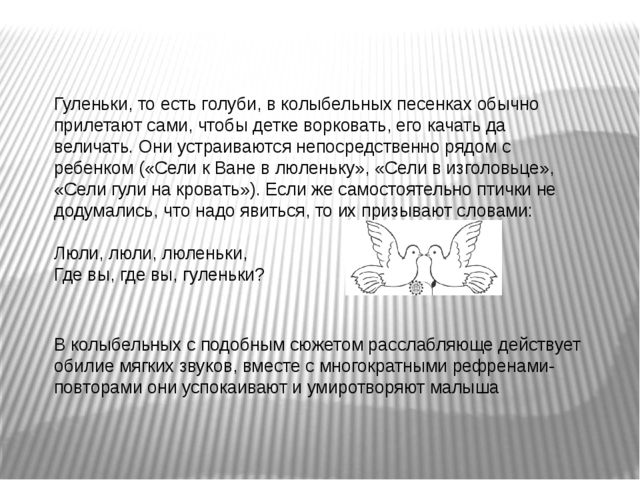 Гуленьки, то есть голуби, в колыбельных песенках обычно прилетают сами, чтобы детке ворковать, его качать да величать. Они устраиваются непосредственно рядом с ребенком («Сели к Ване в люленьку», «Сели в изголовьце», «Сели гули на кровать»). Если же самостоятельно птички не додумались, что надо явиться, то их призывают словами:

Люли, люли, люленьки,
Где вы, где вы, гуленьки?

В колыбельных с подобным сюжетом расслабляюще действует обилие мягких звуков, вместе с многократными рефренами-повторами они успокаивают и умиротворяют малыша